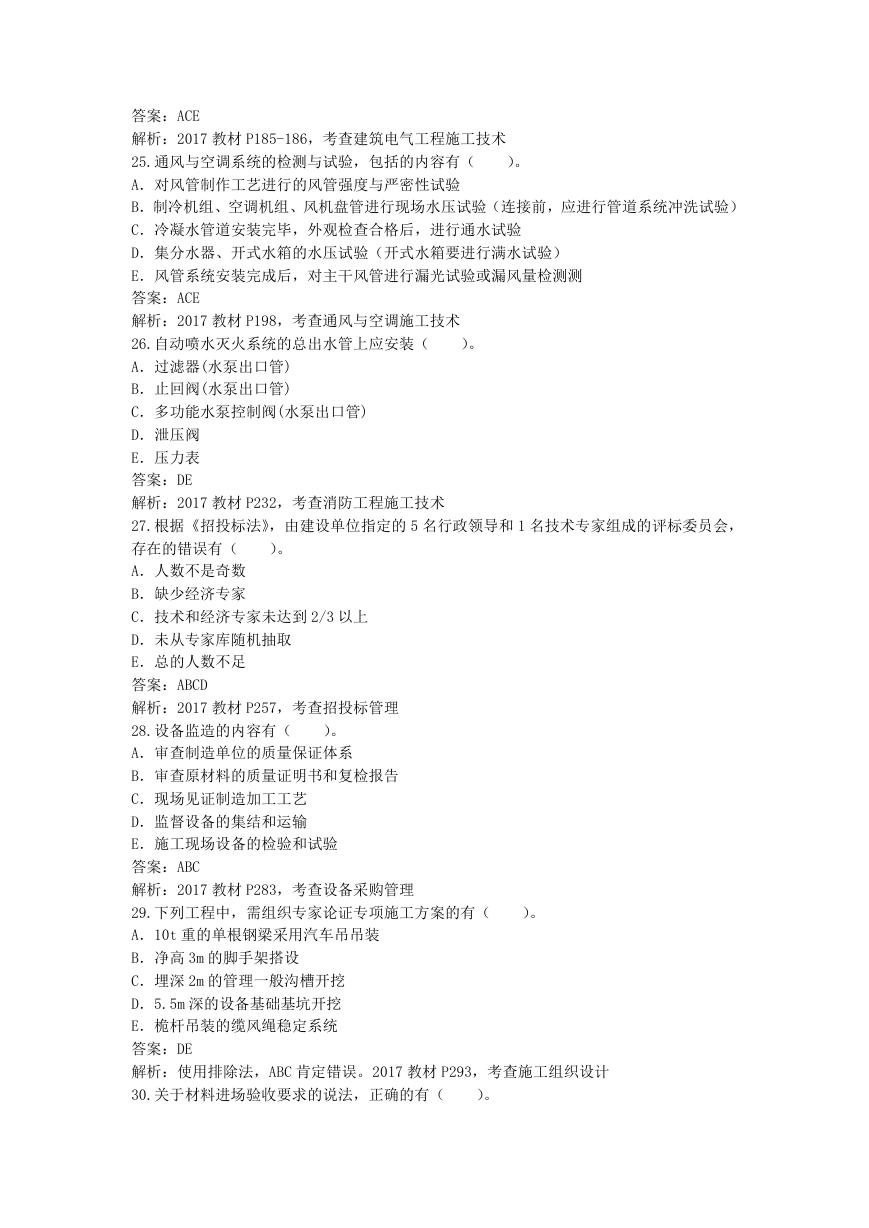 答案：ACE
解析：2017 教材 P185-186，考查建筑电气工程施工技术
25.通风与空调系统的检测与试验，包括的内容有（　　）。
A. 对风管制作工艺进行的风管强度与严密性试验
B. 制冷机组、空调机组、风机盘管进行现场水压试验（连接前，应进行管道系统冲洗试验）
C. 冷凝水管道安装完毕，外观检查合格后，进行通水试验
D. 集分水器、开式水箱的水压试验（开式水箱要进行满水试验）
E. 风管系统安装完成后，对主干风管进行漏光试验或漏风量检测测
答案：ACE
解析：2017 教材 P198，考查通风与空调施工技术
26.自动喷水灭火系统的总出水管上应安装（　　）。
A. 过滤器(水泵出口管)
B. 止回阀(水泵出口管)
C. 多功能水泵控制阀(水泵出口管)
D. 泄压阀
E. 压力表
答案：DE
解析：2017 教材 P232，考查消防工程施工技术
27.根据《招投标法》，由建设单位指定的 5 名行政领导和 1 名技术专家组成的评标委员会，存在的错误有（　　）。
A. 人数不是奇数
B. 缺少经济专家
C. 技术和经济专家未达到 2/3 以上
D. 未从专家库随机抽取
E. 总的人数不足
答案：ABCD
解析：2017 教材 P257，考查招投标管理
28.设备监造的内容有（　　）。
A. 审查制造单位的质量保证体系
B. 审查原材料的质量证明书和复检报告
C. 现场见证制造加工工艺
D. 监督设备的集结和运输
E. 施工现场设备的检验和试验
答案：ABC
解析：2017 教材 P283，考查设备采购管理
29.下列工程中，需组织专家论证专项施工方案的有（　　）。
A. 10t 重的单根钢梁采用汽车吊吊装
B. 净高 3m 的脚手架搭设
C. 埋深 2m 的管理一般沟槽开挖
D. 5.5m 深的设备基础基坑开挖
E. 桅杆吊装的缆风绳稳定系统
答案：DE
解析：使用排除法，ABC 肯定错误。2017 教材 P293，考查施工组织设计
30.关于材料进场验收要求的说法，正确的有（　　）。